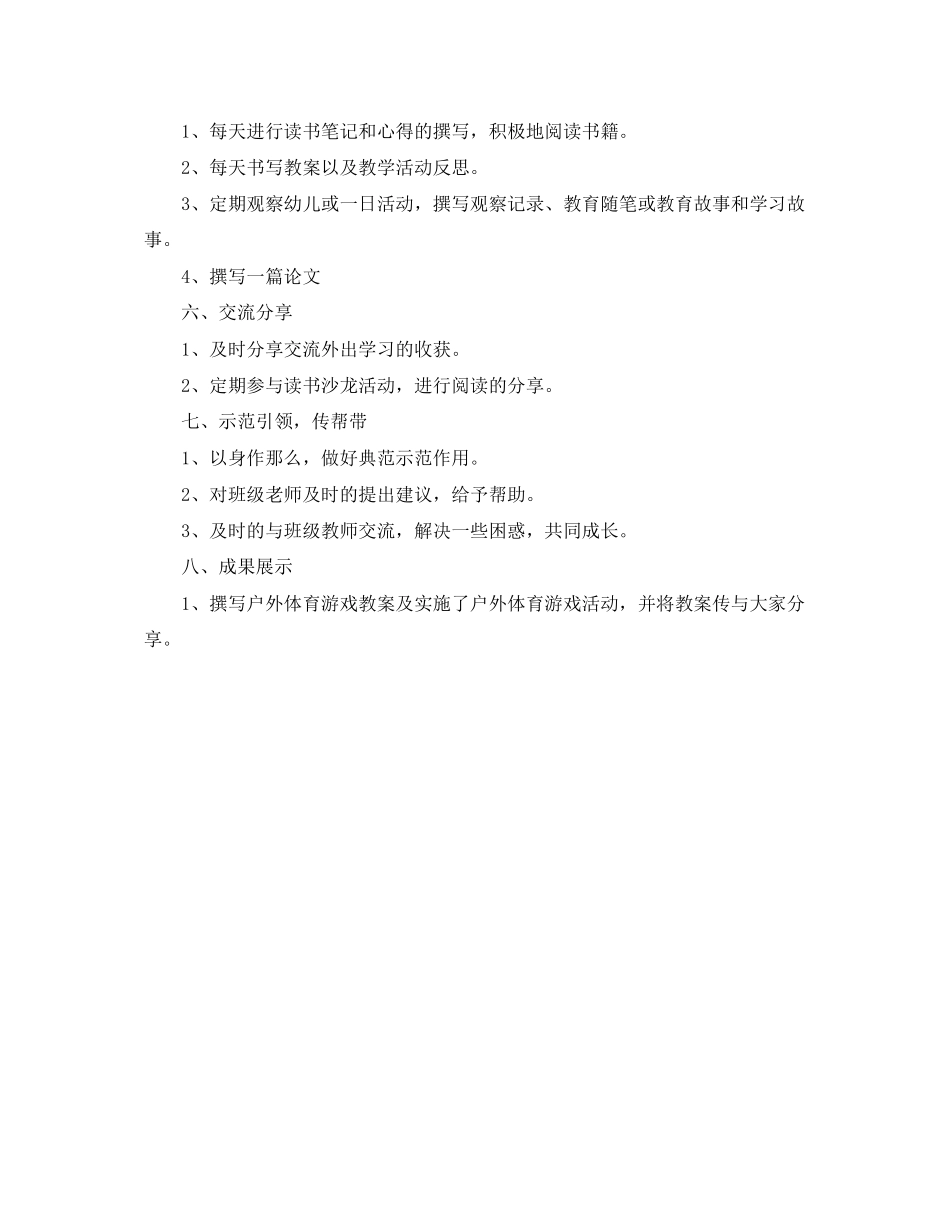 1、每天进行读书笔记和心得的撰写，积极地阅读书籍。

2、每天书写教案以及教学活动反思。

3、定期观察幼儿或一日活动，撰写观察记录、教育随笔或教育故事和学习故事。

4、撰写一篇论文

六、交流分享

1、及时分享交流外出学习的收获。

2、定期参与读书沙龙活动，进行阅读的分享。

七、示范引领，传帮带

1、以身作那么，做好典范示范作用。

2、对班级老师及时的提出建议，给予帮助。

3、及时的与班级教师交流，解决一些困惑，共同成长。

八、成果展示

1、撰写户外体育游戏教案及实施了户外体育游戏活动，并将教案传与大家分享。